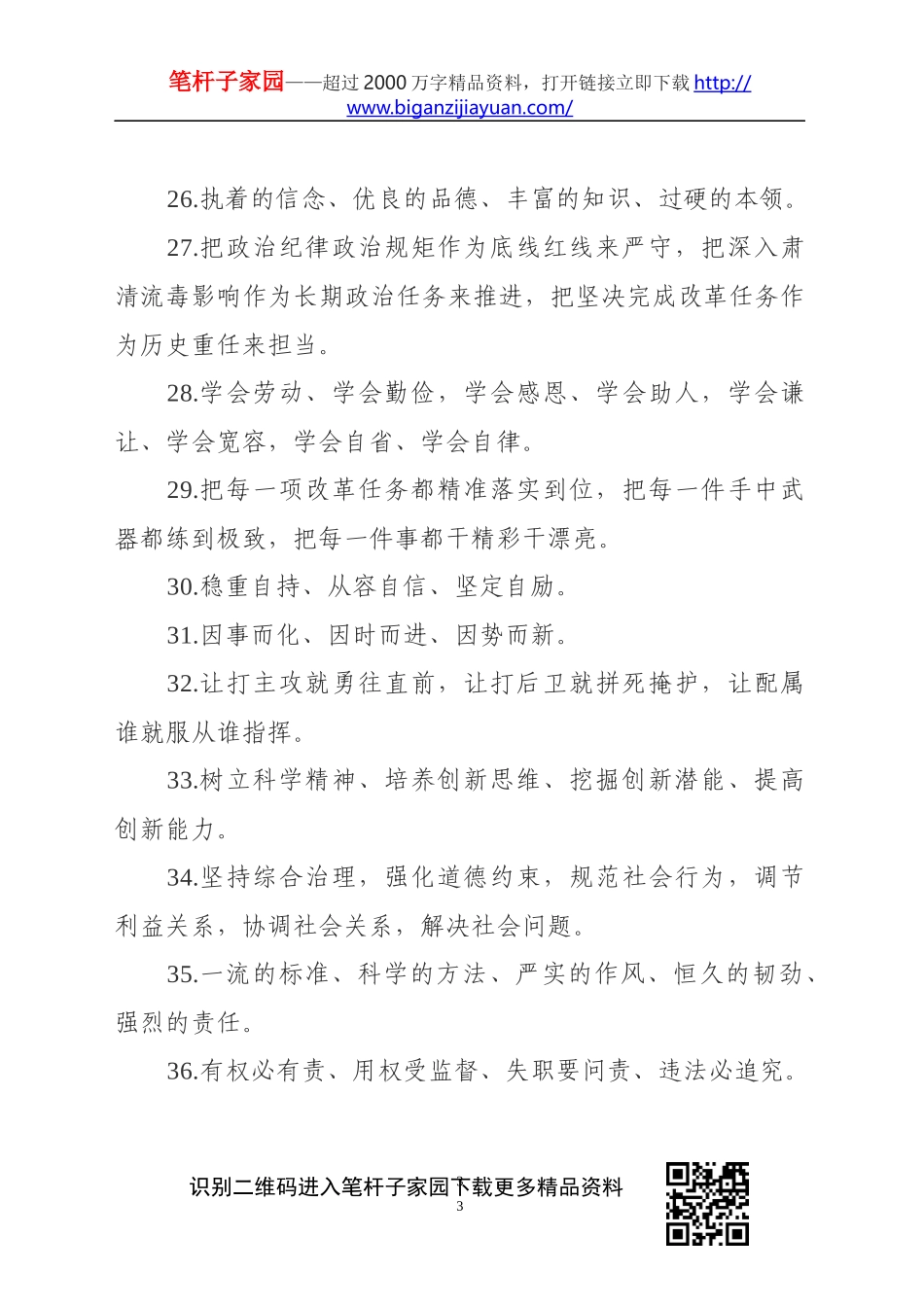 笔杆子家园——超过 2000 万字精品资料，打开链接立即下载 http://www.biganzijiayuan.com/

26.执着的信念、优良的品德、丰富的知识、过硬的本领。

27.把政治纪律政治规矩作为底线红线来严守，把深入肃清流毒影响作为长期政治任务来推进，把坚决完成改革任务作为历史重任来担当。

28.学会劳动、学会勤俭，学会感恩、学会助人，学会谦让、学会宽容，学会自省、学会自律。

29.把每一项改革任务都精准落实到位，把每一件手中武器都练到极致，把每一件事都干精彩干漂亮。

30.稳重自持、从容自信、坚定自励。

31.因事而化、因时而进、因势而新。

32.让打主攻就勇往直前，让打后卫就拼死掩护，让配属谁就服从谁指挥。

33.树立科学精神、培养创新思维、挖掘创新潜能、提高创新能力。

34.坚持综合治理，强化道德约束，规范社会行为，调节利益关系，协调社会关系，解决社会问题。

35.一流的标准、科学的方法、严实的作风、恒久的韧劲、强烈的责任。

36.有权必有责、用权受监督、失职要问责、违法必追究。

识别二维码进入笔杆子家园下载更多精品资料
3